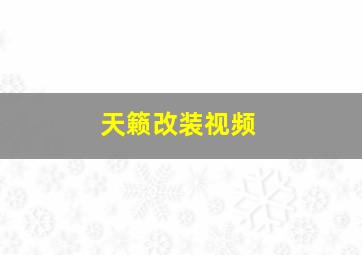 天籁改装视频